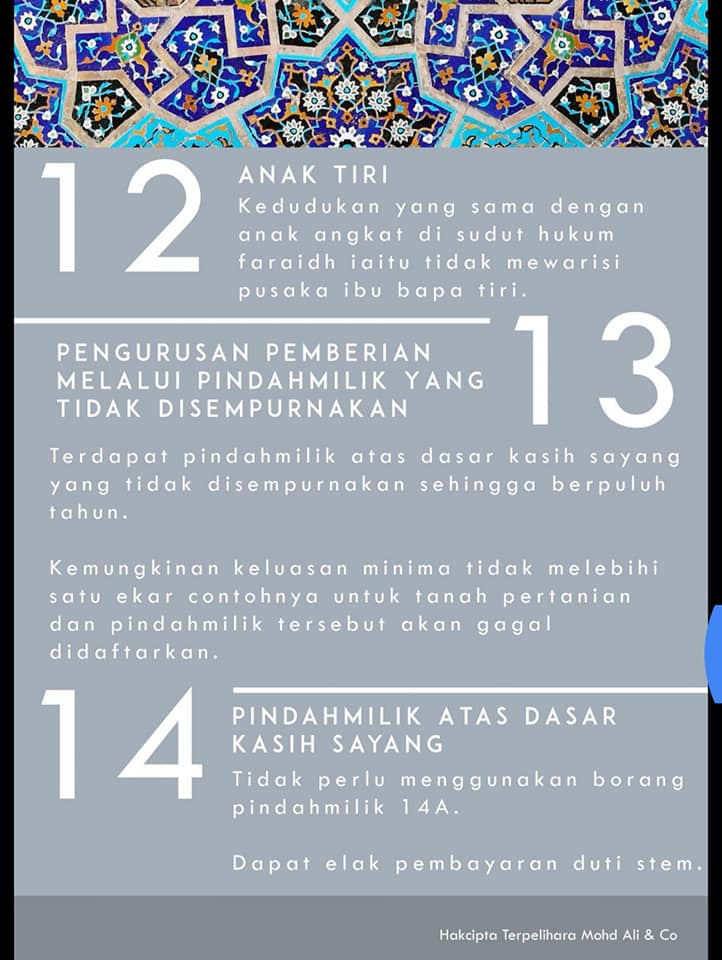 12

ANAK TIRI
Kedudukan yang sama dengan anak angkat di sudut hukum faraidh iaitu tidak mewarisi pusaka ibu bapa tiri.

13

PENGURUSAN PEMBERIAN MELALUI PINDAHMILIK YANG TIDAK DISEMPURNAKAN

Terdapat pindahmilik atas dasar kasih sayang yang tidak disempurnakan sehingga berpuluh tahun.

Kemungkinan keluasan minima tidak melebihi satu ekar contohnya untuk tanah pertanian dan pindahmilik tersebut akan gagal didaftarkan.

14

PINDAHMILIK ATAS DASAR KASIH SAYANG
Tidak perlu menggunakan borang pindahmilik 14A.

Dapat elak pembayaran duti stem.

Hakcipta Terpelihara Mohd Ali & Co